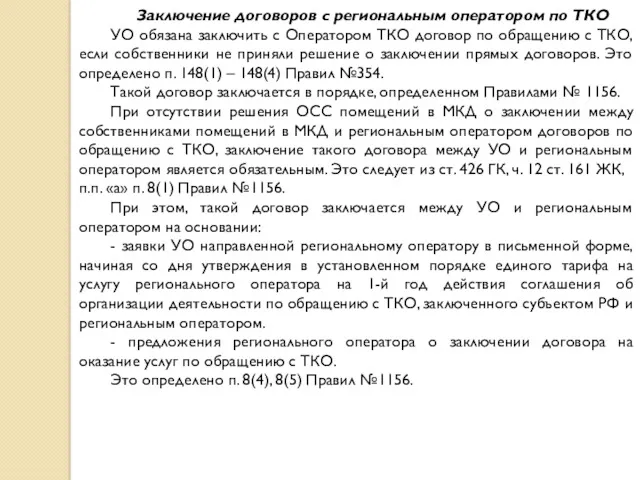 Заключение договоров с региональным оператором по ТКО

УО обязана заключить с Оператором ТКО договор по обращению с ТКО, если собственники не приняли решение о заключении прямых договоров. Это определено п. 148(1) – 148(4) Правил №354.

Такой договор заключается в порядке, определенном Правилами № 1156.

При отсутствии решения ОСС помещений в МКД о заключении между собственниками помещений в МКД и региональным оператором договоров по обращению с ТКО, заключение такого договора между УО и региональным оператором является обязательным. Это следует из ст. 426 ГК, ч. 12 ст. 161 ЖК, п.п. «а» п. 8(1) Правил №1156.

При этом, такой договор заключается между УО и региональным оператором на основании:

- заявки УО направленной региональному оператору в письменной форме, начиная со дня утверждения в установленном порядке единого тарифа на услугу регионального оператора на 1-й год действия соглашения об организации деятельности по обращению с ТКО, заключенного субъектом РФ и региональным оператором.

- предложения регионального оператора о заключении договора на оказание услуг по обращению с ТКО.

Это определено п. 8(4), 8(5) Правил №1156.